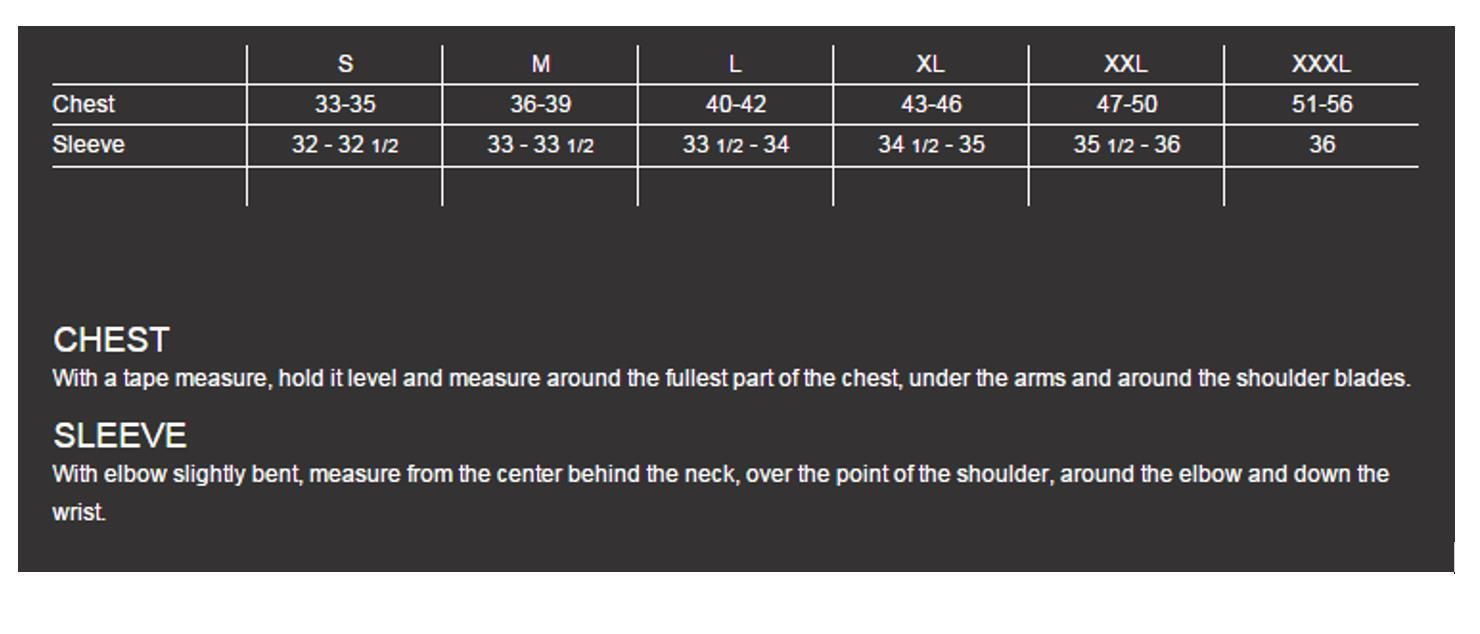 |  | S | M | L | XL | XXL | XXXL |
|---|---|---|---|---|---|---|
| Chest | 33-35 | 36-39 | 40-42 | 43-46 | 47-50 | 51-56 |
| Sleeve | 32 - 32 1/2 | 33 - 33 1/2 | 33 1/2 - 34 | 34 1/2 - 35 | 35 1/2 - 36 | 36 |
|  |  |  |  |  |  |  |

CHEST
With a tape measure, hold it level and measure around the fullest part of the chest, under the arms and around the shoulder blades.

SLEEVE
With elbow slightly bent, measure from the center behind the neck, over the point of the shoulder, around the elbow and down the wrist.